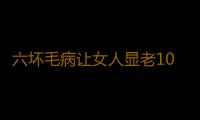 六坏毛病让女人显老10